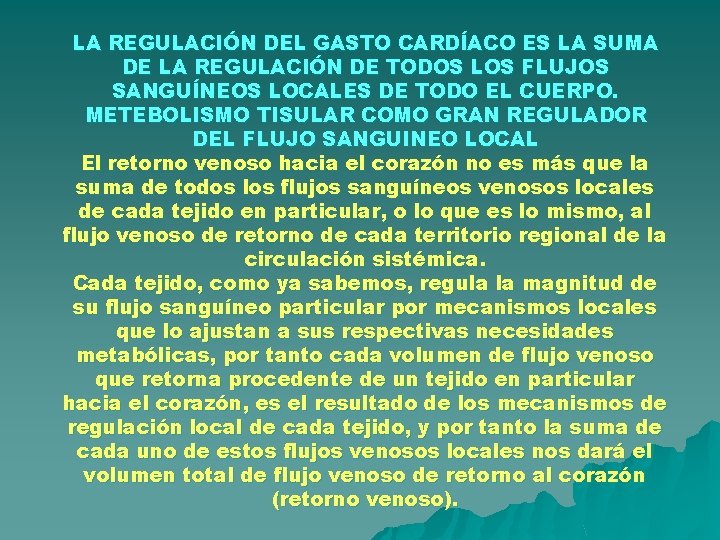 LA REGULACIÓN DEL GASTO CARDÍACO ES LA SUMA DE LA REGULACIÓN DE TODOS LOS FLUJOS SANGUÍNEOS LOCALES DE TODO EL CUERPO. METEBOLISMO TISULAR COMO GRAN REGULADOR DEL FLUJO SANGUINEO LOCAL

El retorno venoso hacia el corazón no es más que la suma de todos los flujos sanguíneos venosos locales de cada tejido en particular, o lo que es lo mismo, al flujo venoso de retorno de cada territorio regional de la circulación sistémica.

Cada tejido, como ya sabemos, regula la magnitud de su flujo sanguíneo particular por mecanismos locales que lo ajustan a sus respectivas necesidades metabólicas, por tanto cada volumen de flujo venoso que retorna procedente de un tejido en particular hacia el corazón, es el resultado de los mecanismos de regulación local de cada tejido, y por tanto la suma de cada uno de estos flujos venosos locales nos dará el volumen total de flujo venoso de retorno al corazón (retorno venoso).